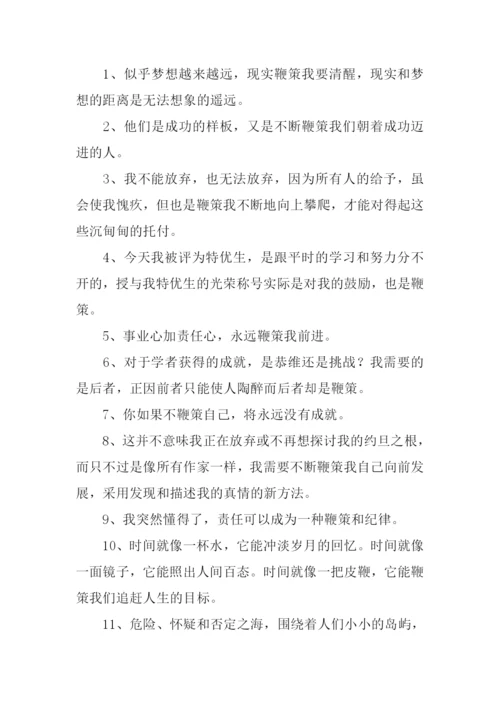 1、似乎梦想越来越远，现实鞭策我要清醒，现实和梦想的距离是无法想象的遥远。

2、他们是成功的样板，又是不断鞭策我们朝着成功迈进的人。

3、我不能放弃，也无法放弃，因为所有人的给予，虽会使我愧疚，但也是鞭策我不断地向上攀爬，才能对得起这些沉甸甸的托付。

4、今天我被评为特优生，是跟平时的学习和努力分不开的，授与我特优生的光荣称号实际是对我的鼓励，也是鞭策。

5、事业心加责任心，永远鞭策我前进。

6、对于学者获得的成就，是恭维还是挑战？我需要的是后者，正因前者只能使人陶醉而后者却是鞭策。

7、你如果不鞭策自己，将永远没有成就。

8、这并不意味我正在放弃或不再想探讨我的约旦之根，而只不过是像所有作家一样，我需要不断鞭策我自己向前发展，采用发现和描述我的真情的新方法。

9、我突然懂得了，责任可以成为一种鞭策和纪律。

10、时间就像一杯水，它能冲淡岁月的回忆。时间就像一面镜子，它能照出人间百态。时间就像一把皮鞭，它能鞭策我们追赶人生的目标。

11、危险、怀疑和否定之海，围绕着人们小小的岛屿，